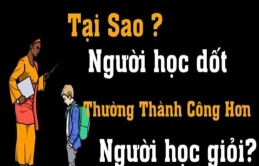 Tại Sao ?
Người học dốt
Thường Thành Công Hơn
Người học giỏi?